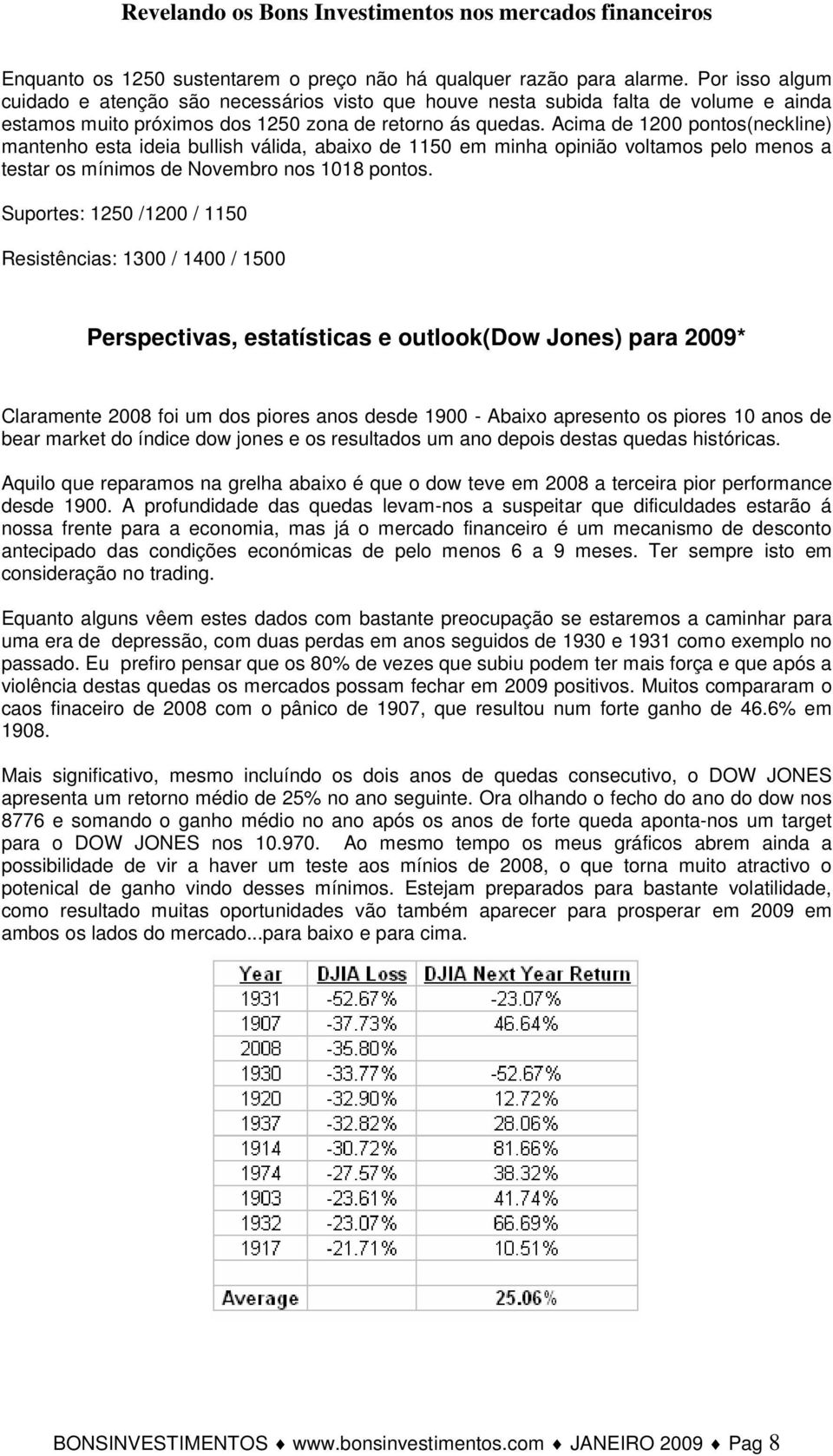 Revelando os Bons Investimentos nos mercados financeiros

Enquanto os 1250 sustentarem o preço não há qualquer razão para alarme. Por isso algum cuidado e atenção são necessários visto que houve nesta subida falta de volume e ainda estamos muito próximos dos 1250 zona de retorno ás quedas. Acima de 1200 pontos(neckline) mantenho esta ideia bullish válida, abaixo de 1150 em minha opinião voltamos pelo menos a testar os mínimos de Novembro nos 1018 pontos.

Suportes: 1250 /1200 / 1150

Resistências: 1300 / 1400 / 1500

Perspectivas, estatísticas e outlook(Dow Jones) para 2009*

Claramente 2008 foi um dos piores anos desde 1900 - Abaixo apresento os piores 10 anos de bear market do índice dow jones e os resultados um ano depois destas quedas históricas.

Aquilo que reparamos na grelha abaixo é que o dow teve em 2008 a terceira pior performance desde 1900. A profundidade das quedas levam-nos a suspeitar que dificuldades estarão á nossa frente para a economia, mas já o mercado financeiro é um mecanismo de desconto antecipado das condições económicas de pelo menos 6 a 9 meses. Ter sempre isto em consideração no trading.

Equanto alguns vêem estes dados com bastante preocupação se estaremos a caminhar para uma era de depressão, com duas perdas em anos seguidos de 1930 e 1931 como exemplo no passado. Eu prefiro pensar que os 80% de vezes que subiu podem ter mais força e que após a violência destas quedas os mercados possam fechar em 2009 positivos. Muitos compararam o caos finaceiro de 2008 com o pânico de 1907, que resultou num forte ganho de 46.6% em 1908.

Mais significativo, mesmo incluíndo os dois anos de quedas consecutivo, o DOW JONES apresenta um retorno médio de 25% no ano seguinte. Ora olhando o fecho do ano do dow nos 8776 e somando o ganho médio no ano após os anos de forte queda aponta-nos um target para o DOW JONES nos 10.970. Ao mesmo tempo os meus gráficos abrem ainda a possibilidade de vir a haver um teste aos mínios de 2008, o que torna muito atractivo o potenical de ganho vindo desses mínimos. Estejam preparados para bastante volatilidade, como resultado muitas oportunidades vão também aparecer para prosperar em 2009 em ambos os lados do mercado...para baixo e para cima.

| Year | DJIA Loss | DJIA Next Year Return |
|---|---|---|
| 1931 | -52.67% | -23.07% |
| 1907 | -37.73% | 46.64% |
| 2008 | -35.80% | |
| 1930 | -33.77% | -52.67% |
| 1920 | -32.90% | 12.72% |
| 1937 | -32.82% | 28.06% |
| 1914 | -30.72% | 81.66% |
| 1974 | -27.57% | 38.32% |
| 1903 | -23.61% | 41.74% |
| 1932 | -23.07% | 66.69% |
| 1917 | -21.71% | 10.51% |
| Average | | 25.06% |

BONSINVESTIMENTOS ♦ www.bonsinvestimentos.com ♦ JANEIRO 2009 ♦ Pag 8